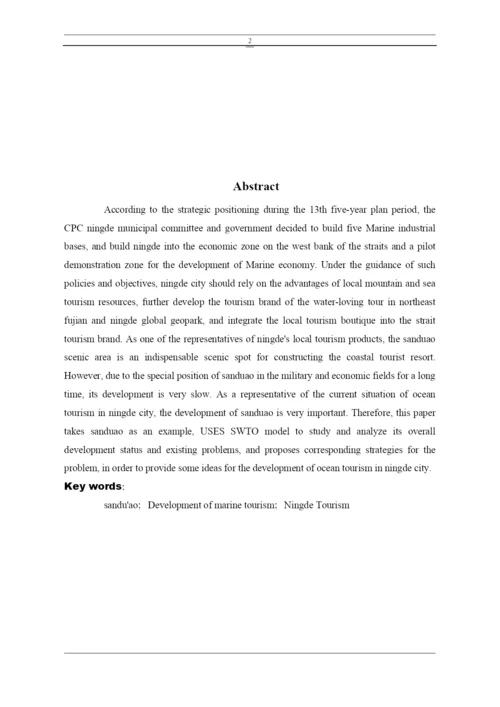 2

Abstract

According to the strategic positioning during the 13th five-year plan period, the CPC ningde municipal committee and government decided to build five Marine industrial bases, and build ningde into the economic zone on the west bank of the straits and a pilot demonstration zone for the development of Marine economy. Under the guidance of such policies and objectives, ningde city should rely on the advantages of local mountain and sea tourism resources, further develop the tourism brand of the water-loving tour in northeast fujian and ningde global geopark, and integrate the local tourism boutique into the strait tourism brand. As one of the representatives of ningde's local tourism products, the sanduao scenic area is an indispensable scenic spot for constructing the coastal tourist resort. However, due to the special position of sanduao in the military and economic fields for a long time, its development is very slow. As a representative of the current situation of ocean tourism in ningde city, the development of sanduao is very important. Therefore, this paper takes sanduao as an example, USES SWTO model to study and analyze its overall development status and existing problems, and proposes corresponding strategies for the problem, in order to provide some ideas for the development of ocean tourism in ningde city.

Key words:

sandu'ao; Development of marine tourism; Ningde Tourism